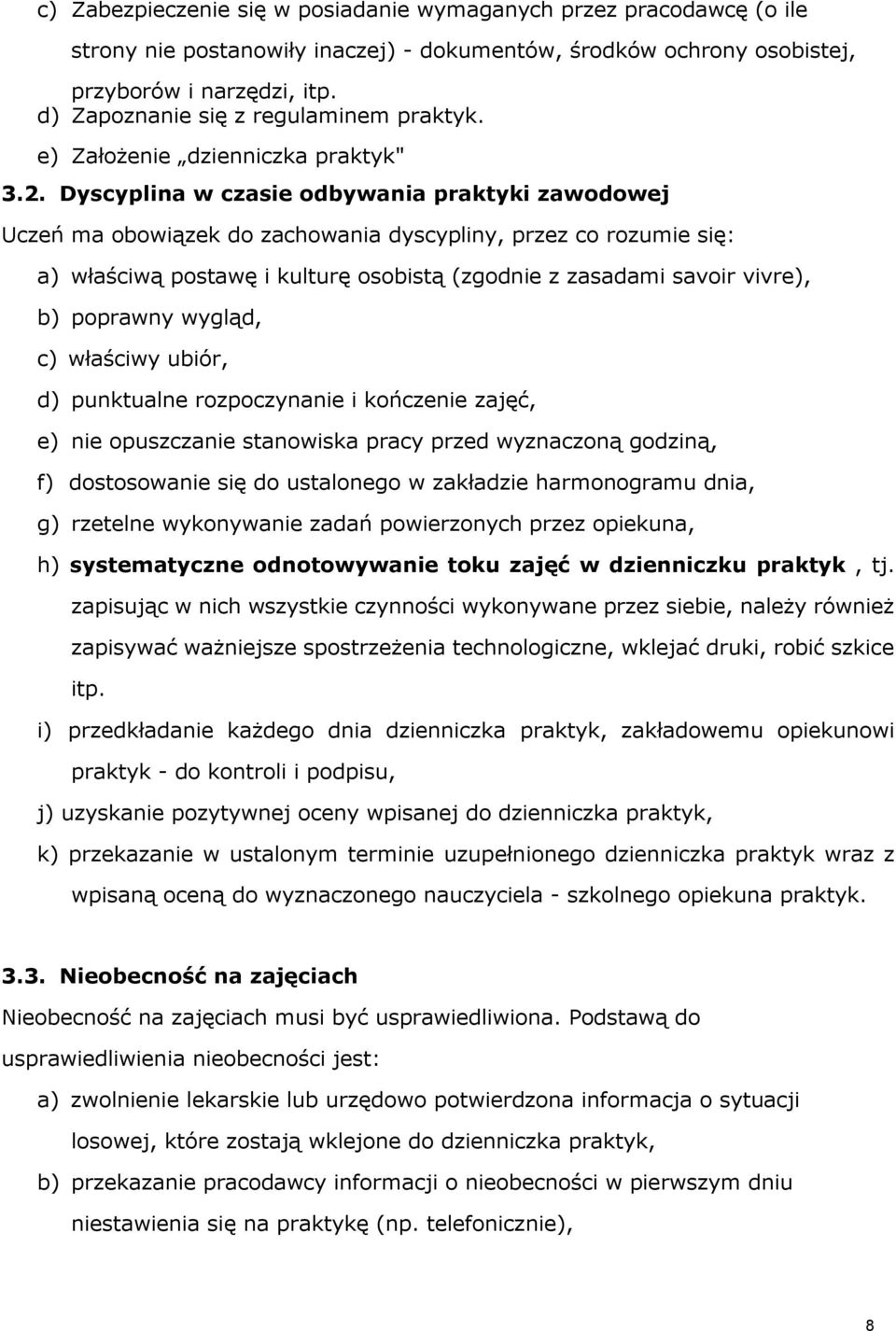 c) Zabezpieczenie się w posiadanie wymaganych przez pracodawcę (o ile strony nie postanowiły inaczej) - dokumentów, środków ochrony osobistej, przyborów i narzędzi, itp.
d) Zapoznanie się z regulaminem praktyk.
e) Założenie „dzienniczka praktyk"

3.2. Dyscyplina w czasie odbywania praktyki zawodowej

Uczeń ma obowiązek do zachowania dyscypliny, przez co rozumie się:

a) właściwą postawę i kulturę osobistą (zgodnie z zasadami savoir vivre),
b) poprawny wygląd,
c) właściwy ubiór,
d) punktualne rozpoczynanie i kończenie zajęć,
e) nie opuszczanie stanowiska pracy przed wyznaczoną godziną,
f) dostosowanie się do ustalonego w zakładzie harmonogramu dnia,
g) rzetelne wykonywanie zadań powierzonych przez opiekuna,
h) systematyczne odnotowywanie toku zajęć w dzienniczku praktyk , tj. zapisując w nich wszystkie czynności wykonywane przez siebie, należy również zapisywać ważniejsze spostrzeżenia technologiczne, wklejać druki, robić szkice itp.
i) przedkładanie każdego dnia dzienniczka praktyk, zakładowemu opiekunowi praktyk - do kontroli i podpisu,
j) uzyskanie pozytywnej oceny wpisanej do dzienniczka praktyk,
k) przekazanie w ustalonym terminie uzupełnionego dzienniczka praktyk wraz z wpisaną oceną do wyznaczonego nauczyciela - szkolnego opiekuna praktyk.

3.3. Nieobecność na zajęciach

Nieobecność na zajęciach musi być usprawiedliwiona. Podstawą do usprawiedliwienia nieobecności jest:

a) zwolnienie lekarskie lub urzędowo potwierdzona informacja o sytuacji losowej, które zostają wklejone do dzienniczka praktyk,
b) przekazanie pracodawcy informacji o nieobecności w pierwszym dniu niestawienia się na praktykę (np. telefonicznie),

8